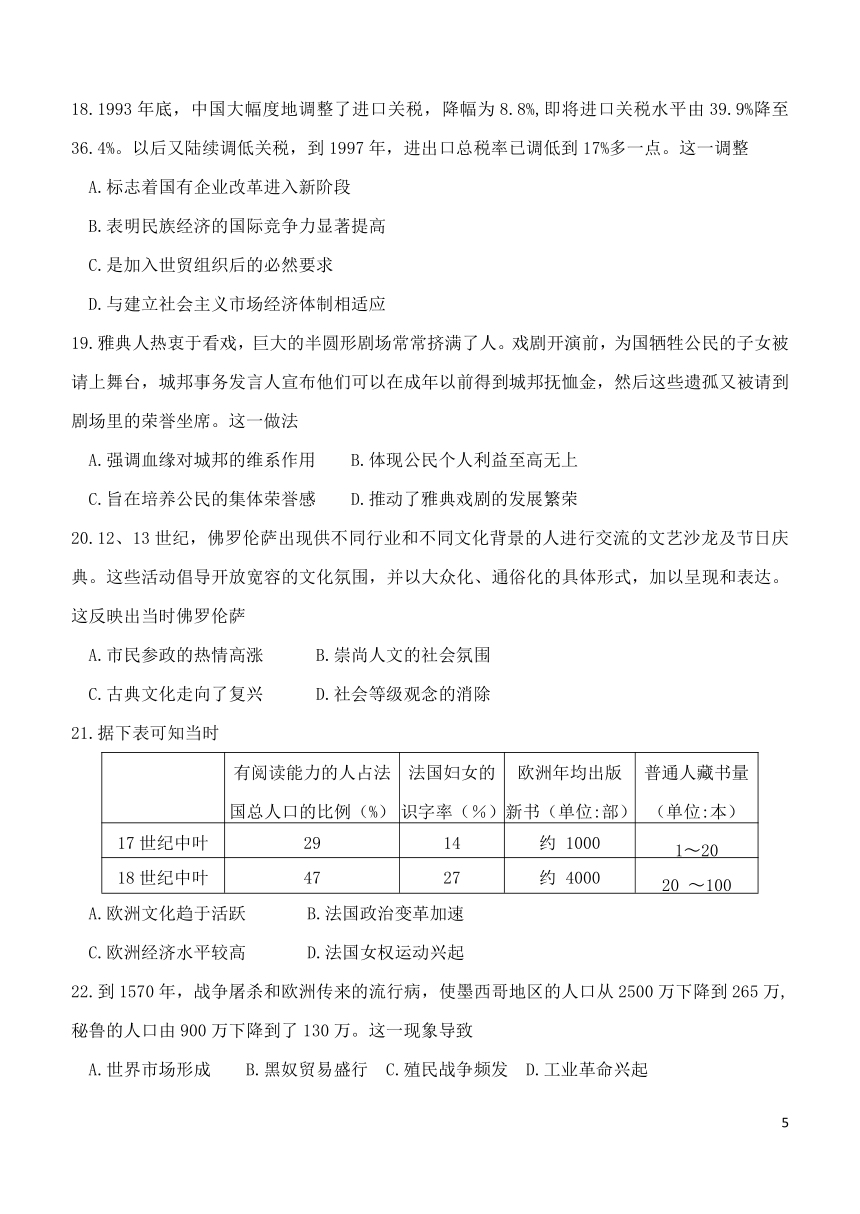 18.1993 年底，中国大幅度地调整了进口关税，降幅为 8.8%,即将进口关税水平由 39.9%降至 36.4%。以后又陆续调低关税，到 1997 年，进出口总税率已调低到 17%多一点。这一调整

A.标志着国有企业改革进入新阶段

B.表明民族经济的国际竞争力显著提高

C.是加入世贸组织后的必然要求

D.与建立社会主义市场经济体制相适应

19.雅典人热衷于看戏，巨大的半圆形剧场常常挤满了人。戏剧开演前，为国牺牲公民的子女被请上舞台，城邦事务发言人宣布他们可以在成年以前得到城邦抚恤金，然后这些遗孤又被请到剧场里的荣誉坐席。这一做法

A.强调血缘对城邦的维系作用　B.体现公民个人利益至高无上

C.旨在培养公民的集体荣誉感　D.推动了雅典戏剧的发展繁荣

20.12、13 世纪，佛罗伦萨出现供不同行业和不同文化背景的人进行交流的文艺沙龙及节日庆典。这些活动倡导开放宽容的文化氛围，并以大众化、通俗化的具体形式，加以呈现和表达。这反映出当时佛罗伦萨

A.市民参政的热情高涨　B.崇尚人文的社会氛围

C.古典文化走向了复兴　D.社会等级观念的消除

21.据下表可知当时

| | 有阅读能力的人占法国总人口的比例（%） | 法国妇女的识字率（%） | 欧洲年均出版新书（单位:部） | 普通人藏书量（单位:本） |
|---|---|---|---|---|
| 17 世纪中叶 | 29 | 14 | 约 1000 | 1～20 |
| 18 世纪中叶 | 47 | 27 | 约 4000 | 20 ～100 |

A.欧洲文化趋于活跃　B.法国政治变革加速

C.欧洲经济水平较高　D.法国女权运动兴起

22.到 1570 年，战争屠杀和欧洲传来的流行病，使墨西哥地区的人口从 2500 万下降到 265 万，秘鲁的人口由 900 万下降到了 130 万。这一现象导致

A.世界市场形成　B.黑奴贸易盛行　C.殖民战争频发　D.工业革命兴起

5